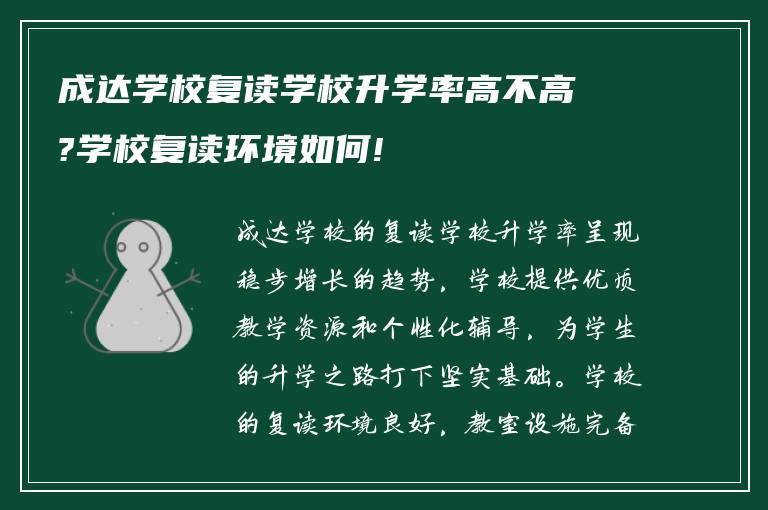 成达学校复读学校升学率高不高?学校复读环境如何!

成达学校的复读学校升学率呈现稳步增长的趋势，学校提供优质教学资源和个性化辅导，为学生的升学之路打下坚实基础。学校的复读环境良好，教室设施完备